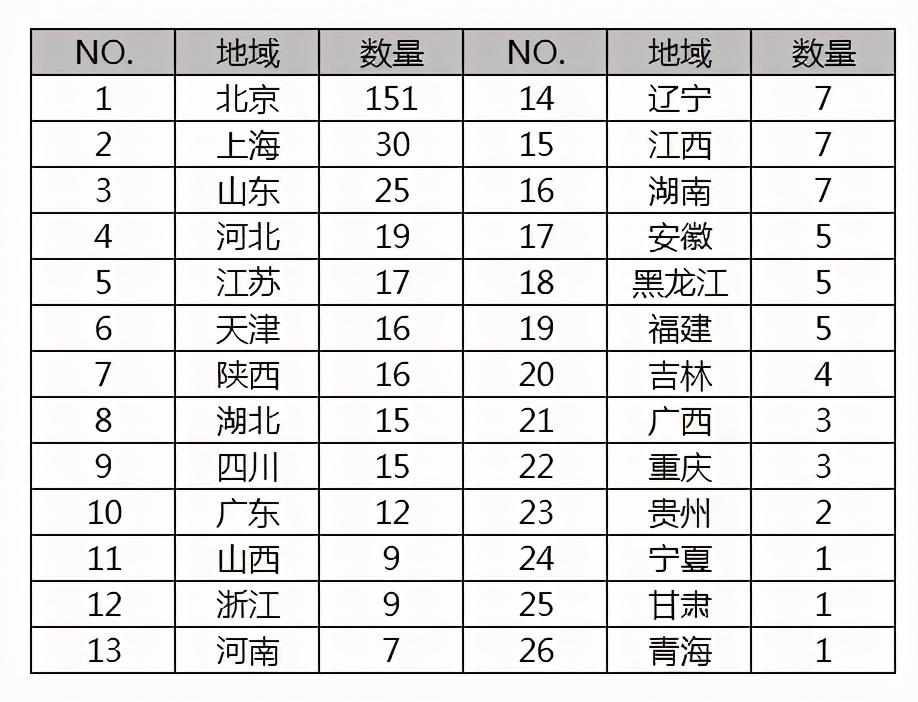 | NO. | 地域 | 数量 | NO. | 地域 | 数量 |
|---|---|---|---|---|---|
| 1 | 北京 | 151 | 14 | 辽宁 | 7 |
| 2 | 上海 | 30 | 15 | 江西 | 7 |
| 3 | 山东 | 25 | 16 | 湖南 | 7 |
| 4 | 河北 | 19 | 17 | 安徽 | 5 |
| 5 | 江苏 | 17 | 18 | 黑龙江 | 5 |
| 6 | 天津 | 16 | 19 | 福建 | 5 |
| 7 | 陕西 | 16 | 20 | 吉林 | 4 |
| 8 | 湖北 | 15 | 21 | 广西 | 3 |
| 9 | 四川 | 15 | 22 | 重庆 | 3 |
| 10 | 广东 | 12 | 23 | 贵州 | 2 |
| 11 | 山西 | 9 | 24 | 宁夏 | 1 |
| 12 | 浙江 | 9 | 25 | 甘肃 | 1 |
| 13 | 河南 | 7 | 26 | 青海 | 1 |